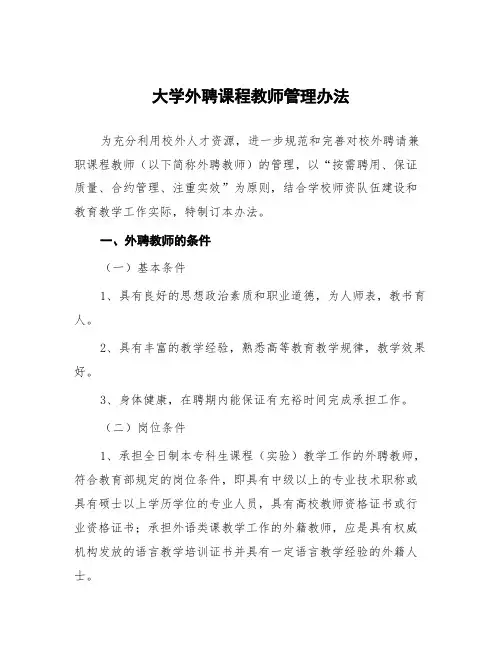 大学外聘课程教师管理办法

为充分利用校外人才资源，进一步规范和完善对校外聘请兼职课程教师（以下简称外聘教师）的管理，以“按需聘用、保证质量、合约管理、注重实效”为原则，结合学校师资队伍建设和教育教学工作实际，特制订本办法。

一、外聘教师的条件

（一）基本条件

1、具有良好的思想政治素质和职业道德，为人师表，教书育人。

2、具有丰富的教学经验，熟悉高等教育教学规律，教学效果好。

3、身体健康，在聘期内能保证有充裕时间完成承担工作。

（二）岗位条件

1、承担全日制本专科生课程（实验）教学工作的外聘教师，符合教育部规定的岗位条件，即具有中级以上的专业技术职称或具有硕士以上学历学位的专业人员，具有高校教师资格证书或行业资格证书；承担外语类课教学工作的外籍教师，应是具有权威机构发放的语言教学培训证书并具有一定语言教学经验的外籍人士。